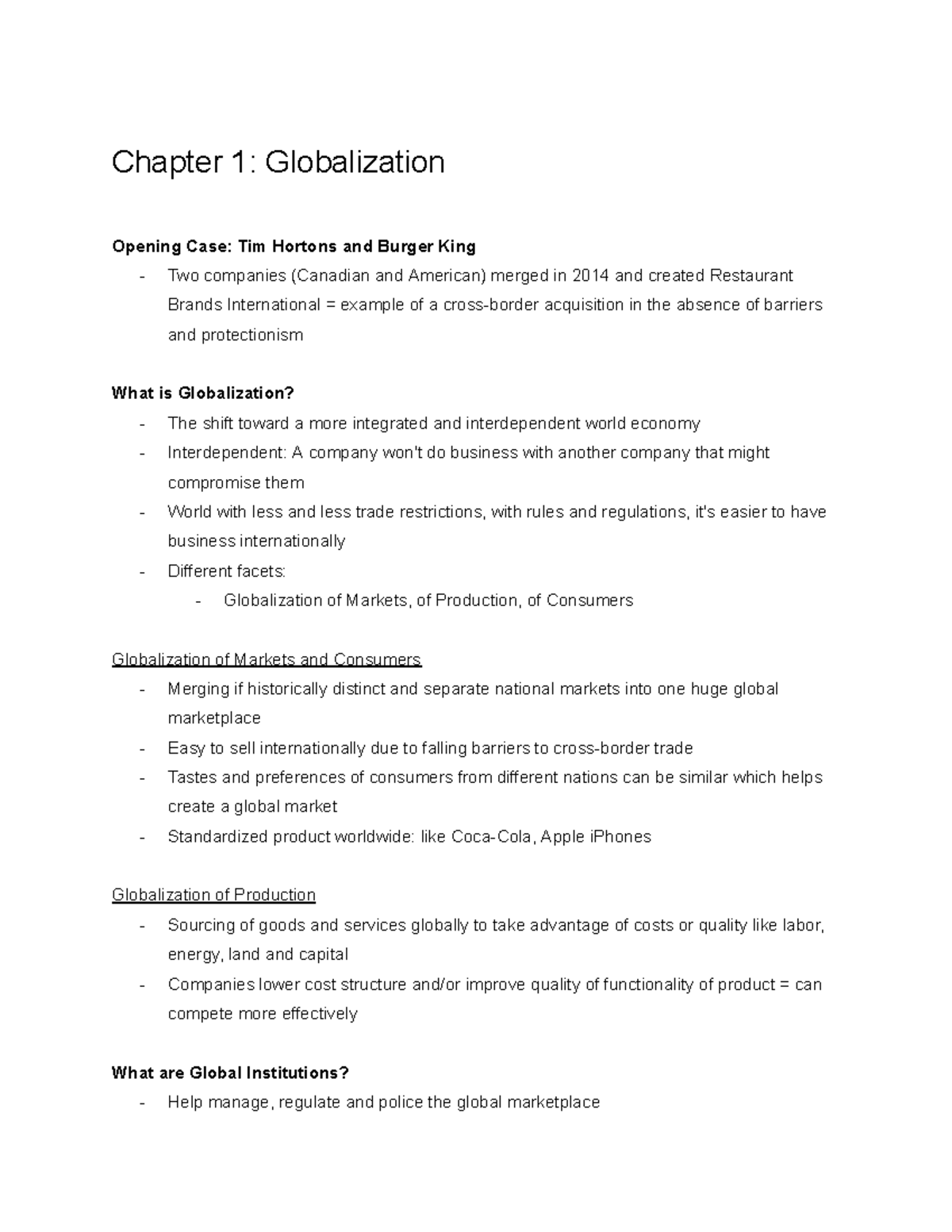 Chapter 1: Globalization

Opening Case: Tim Hortons and Burger King
- Two companies (Canadian and American) merged in 2014 and created Restaurant Brands International = example of a cross-border acquisition in the absence of barriers and protectionism

What is Globalization?
- The shift toward a more integrated and interdependent world economy
- Interdependent: A company won't do business with another company that might compromise them
- World with less and less trade restrictions, with rules and regulations, it's easier to have business internationally
- Different facets:
- Globalization of Markets, of Production, of Consumers

Globalization of Markets and Consumers
- Merging if historically distinct and separate national markets into one huge global marketplace
- Easy to sell internationally due to falling barriers to cross-border trade
- Tastes and preferences of consumers from different nations can be similar which helps create a global market
- Standardized product worldwide: like Coca-Cola, Apple iPhones

Globalization of Production
- Sourcing of goods and services globally to take advantage of costs or quality like labor, energy, land and capital
- Companies lower cost structure and/or improve quality of functionality of product = can compete more effectively

What are Global Institutions?
- Help manage, regulate and police the global marketplace